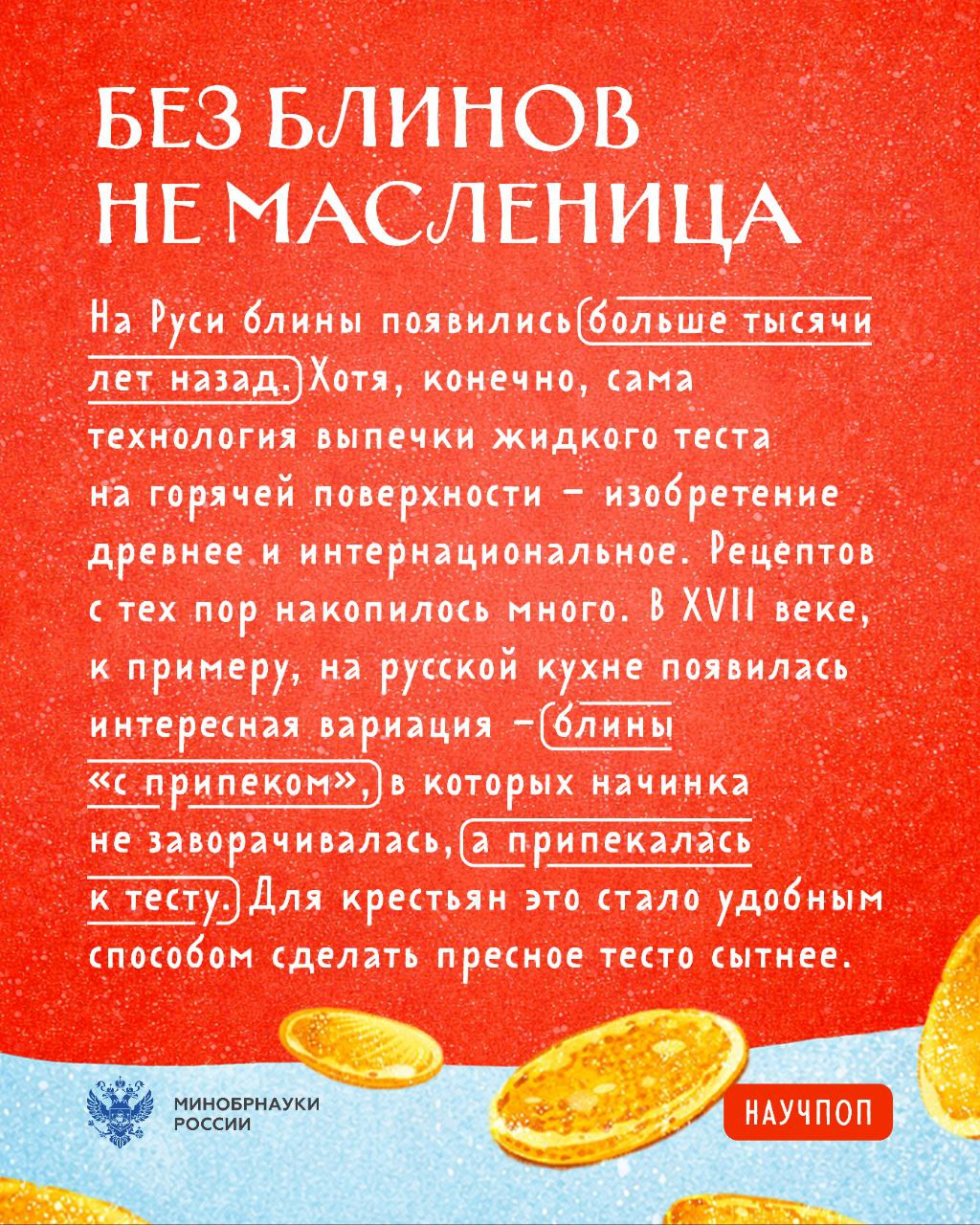 БЕЗ БЛИНОВ НЕ МАСЛЕНИЦА

На Руси блины появились больше тысячи лет назад. Хотя, конечно, сама технология выпечки жидкого теста на горячей поверхности – изобретение древнее и интернациональное. Рецептов с тех пор накопилось много. В XVII веке, к примеру, на русской кухне появилась интересная вариация – блины «с припеком», в которых начинка не заворачивалась, а припекалась к тесту. Для крестьян это стало удобным способом сделать пресное тесто сытнее.

МИНОБРНАУКИ
РОССИИ

НАУЧПОП